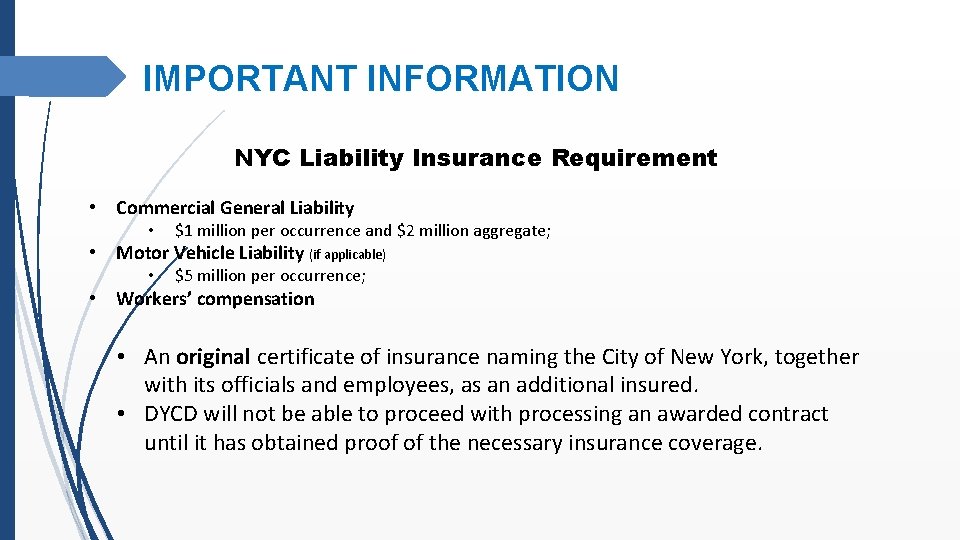 IMPORTANT INFORMATION

NYC Liability Insurance Requirement

• Commercial General Liability
  • \$1 million per occurrence and \$2 million aggregate;
• Motor Vehicle Liability (if applicable)
  • \$5 million per occurrence;
• Workers' compensation

• An original certificate of insurance naming the City of New York, together with its officials and employees, as an additional insured.
• DYCD will not be able to proceed with processing an awarded contract until it has obtained proof of the necessary insurance coverage.